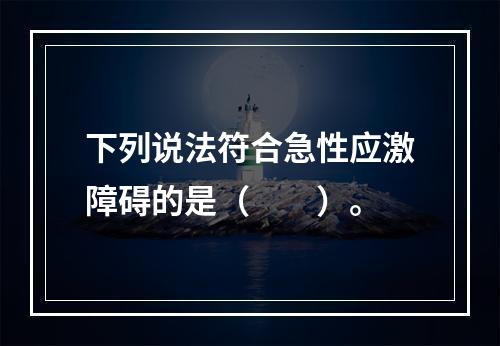 下列说法符合急性应激障碍的是（　　）。